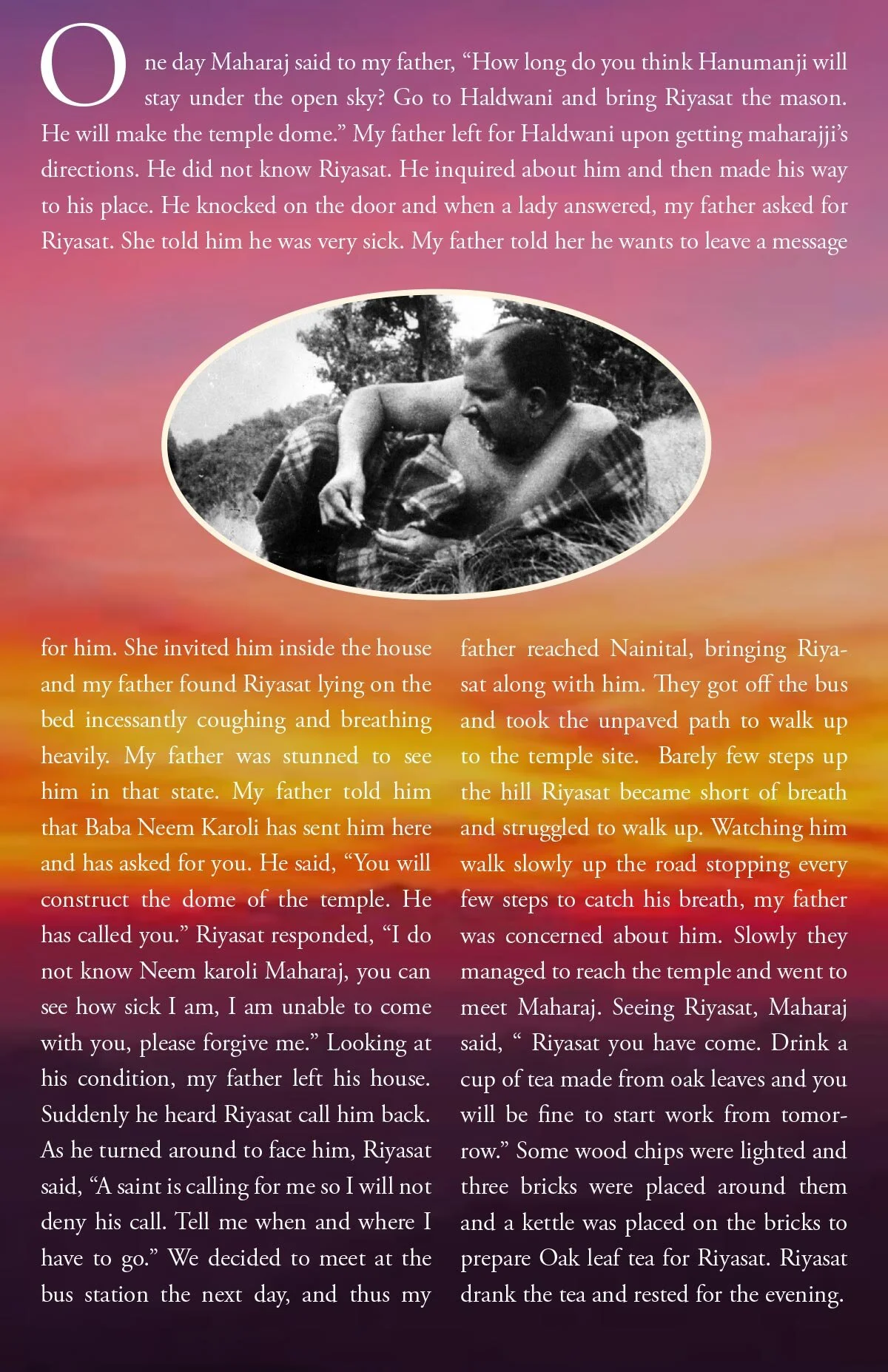 One day Maharaj said to my father, “How long do you think Hanumanji will stay under the open sky? Go to Haldwani and bring Riyasat the mason. He will make the temple dome.” My father left for Haldwani upon getting maharajji’s directions. He did not know Riyasat. He inquired about him and then made his way to his place. He knocked on the door and when a lady answered, my father asked for Riyasat. She told him he was very sick. My father told her he wants to leave a message for him. She invited him inside the house and my father found Riyasat lying on the bed incessantly coughing and breathing heavily. My father was stunned to see him in that state. My father told him that Baba Neem Karoli has sent him here and has asked for you. He said, “You will construct the dome of the temple. He has called you.” Riyasat responded, “I do not know Neem karoli Maharaj, you can see how sick I am, I am unable to come with you, please forgive me.” Looking at his condition, my father left his house. Suddenly he heard Riyasat call him back. As he turned around to face him, Riyasat said, “A saint is calling for me so I will not deny his call. Tell me when and where I have to go.” We decided to meet at the bus station the next day, and thus my father reached Nainital, bringing Riyasat along with him. They got off the bus and took the unpaved path to walk up to the temple site. Barely few steps up the hill Riyasat became short of breath and struggled to walk up. Watching him walk slowly up the road stopping every few steps to catch his breath, my father was concerned about him. Slowly they managed to reach the temple and went to meet Maharaj. Seeing Riyasat, Maharaj said, “ Riyasat you have come. Drink a cup of tea made from oak leaves and you will be fine to start work from tomorrow.” Some wood chips were lighted and three bricks were placed around them and a kettle was placed on the bricks to prepare Oak leaf tea for Riyasat. Riyasat drank the tea and rested for the evening.